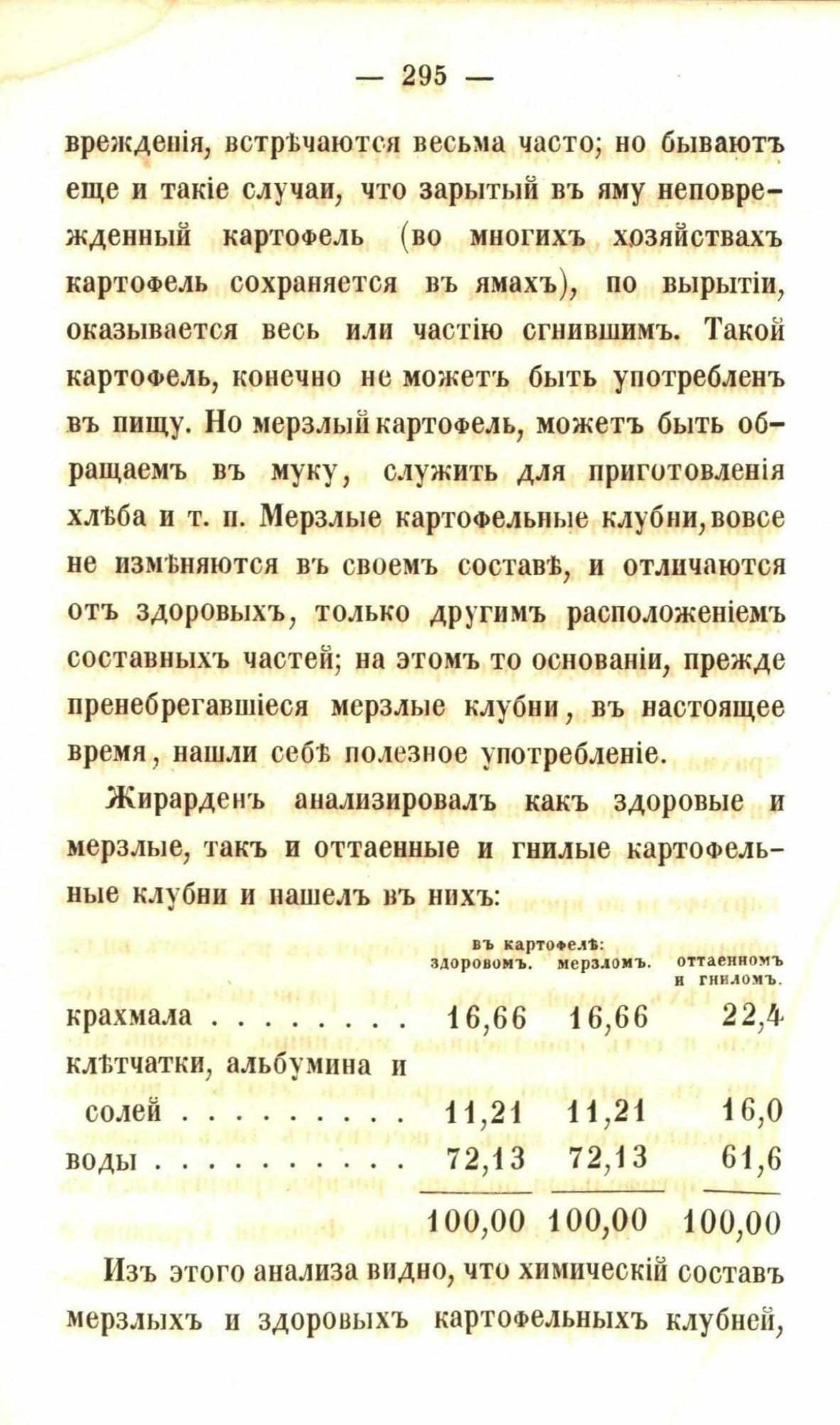 — 295 —

врежденія, встрѣчаются весьма часто; но бываютъ еще и такіе случаи, что зарытый въ яму неповрежденный картофель (во многихъ хозяйствахъ картофель сохраняется въ ямахъ), по вырытіи, оказывается весь или частію сгнившимъ. Такой картофель, конечно не можетъ быть употребленъ въ пищу. Но мерзлый картофель, можетъ быть обращаемъ въ муку, служить для приготовленія хлѣба и т. п. Мерзлые картофельные клубни, вовсе не измѣняются въ своемъ составѣ, и отличаются отъ здоровыхъ, только другимъ расположеніемъ составныхъ частей; на этомъ то основаніи, прежде пренебрегавшіеся мерзлые клубни, въ настоящее время, нашли себѣ полезное употребленіе.

Жирарденъ анализировалъ какъ здоровые и мерзлые, такъ и оттаенные и гнилые картофельные клубни и нашелъ въ нихъ:

| | въ картофелѣ: здоровомъ. | мерзломъ. | оттаенномъ и гниломъ. |
|---|---|---|---|
| крахмала . . . . . . . . | 16,66 | 16,66 | 22,4 |
| клѣтчатки, альбумина и солей . . . . . . . . . | 11,21 | 11,21 | 16,0 |
| воды . . . . . . . . . . | 72,13 | 72,13 | 61,6 |
| | 100,00 | 100,00 | 100,00 |

Изъ этого анализа видно, что химическій составъ мерзлыхъ и здоровыхъ картофельныхъ клубней,